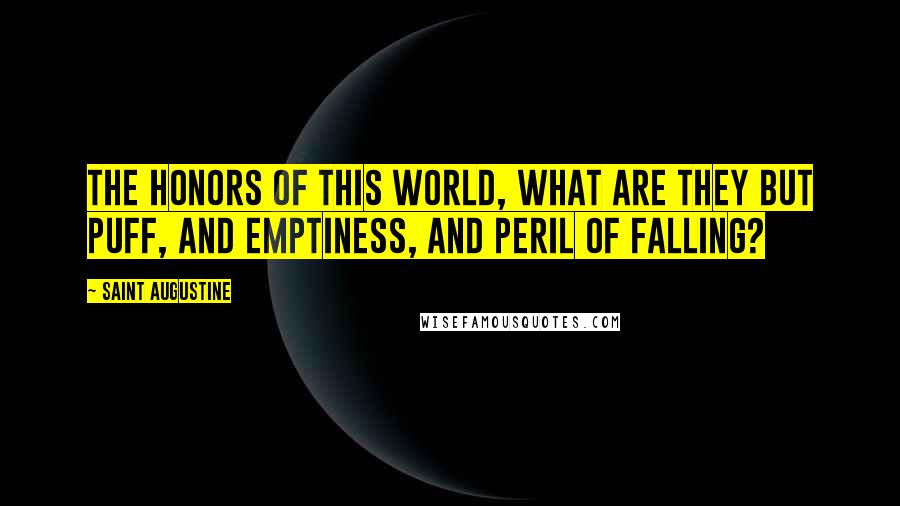 THE HONORS OF THIS WORLD, WHAT ARE THEY BUT PUFF, AND EMPTINESS, AND PERIL OF FALLING?

~ SAINT AUGUSTINE

WISEFAMOUSQUOTES.COM